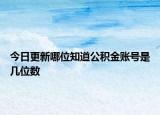 今日更新哪位知道公积金账号是几位数